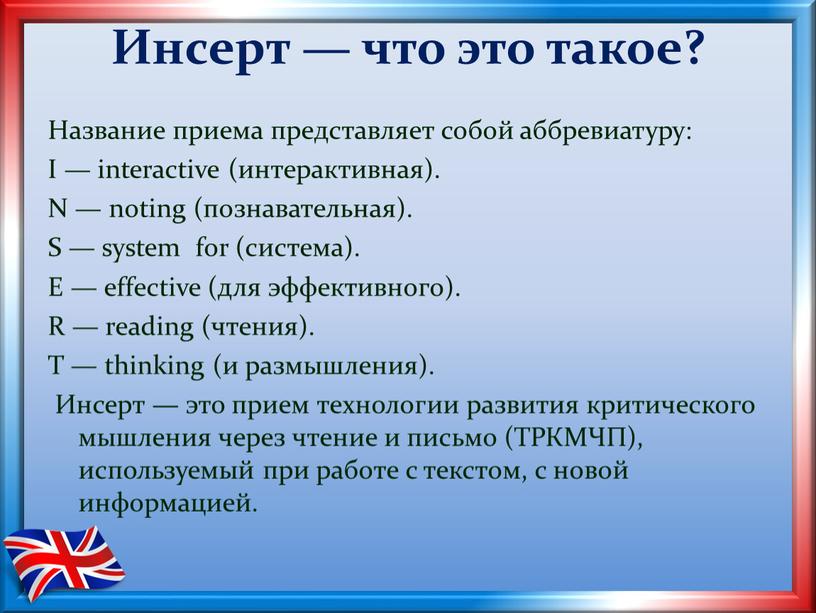 Инсерт — что это такое?

Название приема представляет собой аббревиатуру:
I — interactive (интерактивная).
N — noting (познавательная).
S — system for (система).
E — effective (для эффективного).
R — reading (чтения).
T — thinking (и размышления).

Инсерт — это прием технологии развития критического мышления через чтение и письмо (ТРКМЧП), используемый при работе с текстом, с новой информацией.